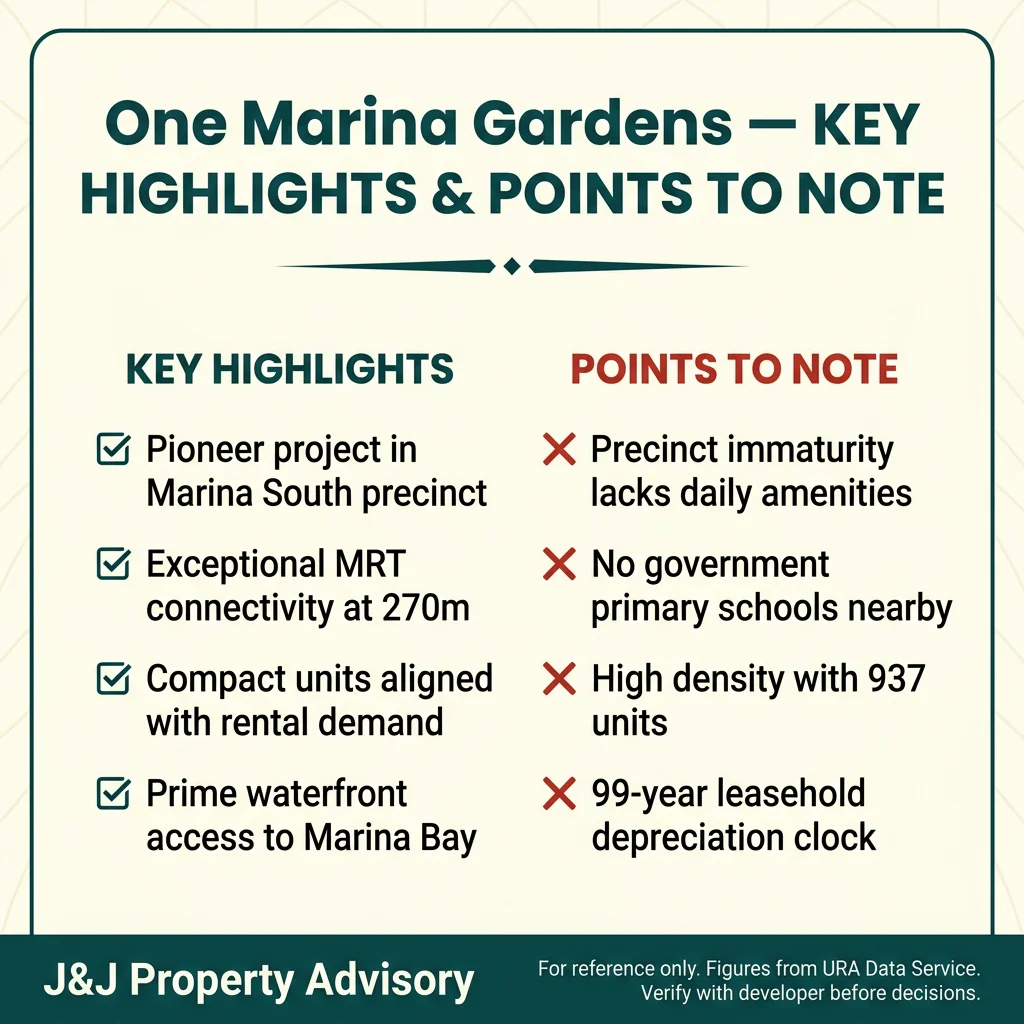 One Marina Gardens — KEY HIGHLIGHTS & POINTS TO NOTE

KEY HIGHLIGHTS

Pioneer project in Marina South precinct

Exceptional MRT connectivity at 270m

Compact units aligned with rental demand

Prime waterfront access to Marina Bay

POINTS TO NOTE

Precinct immaturity lacks daily amenities

No government primary schools nearby

High density with 937 units

99-year leasehold depreciation clock

J&J Property Advisory

For reference only. Figures from URA Data Service. Verify with developer before decisions.